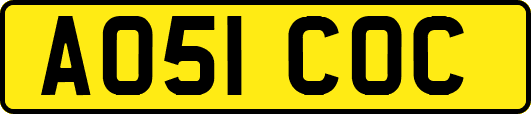 AO51 COC